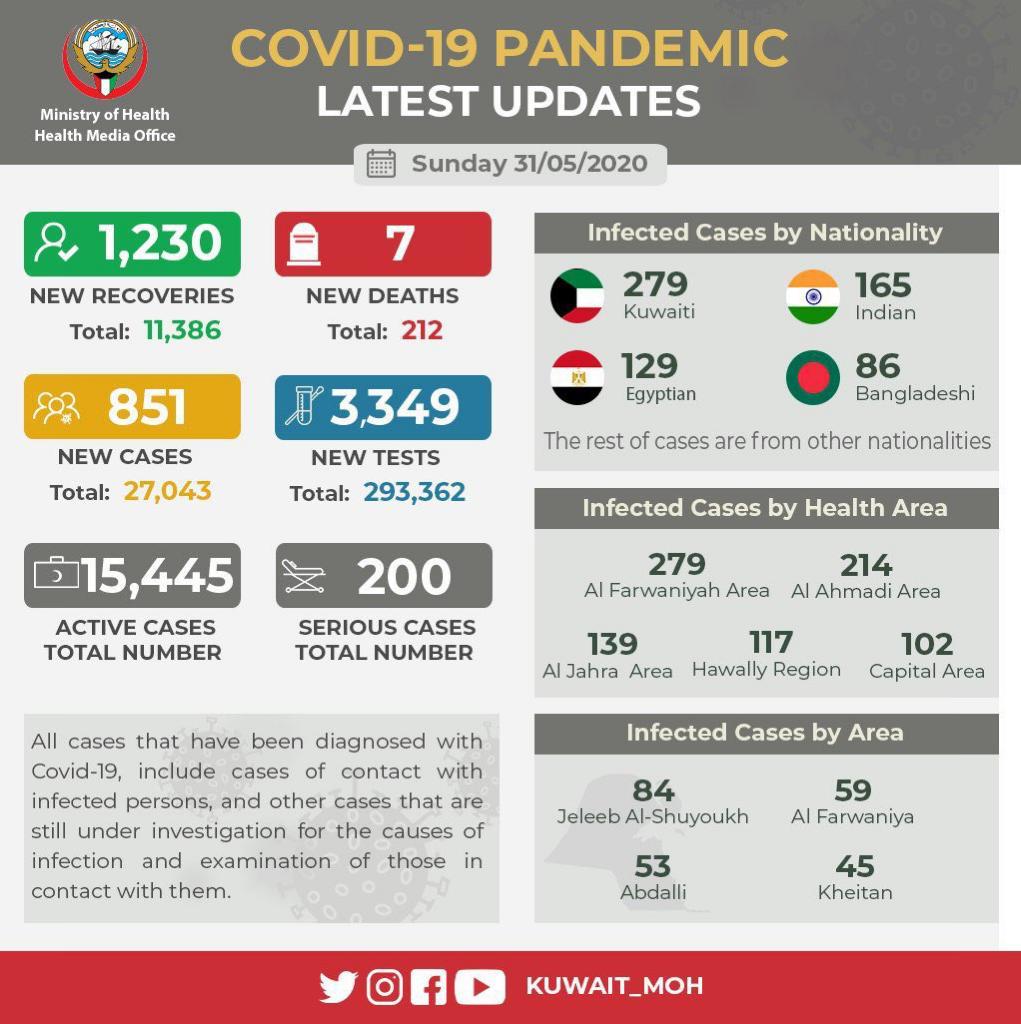 Ministry of Health
Health Media Office

COVID-19 PANDEMIC
LATEST UPDATES

Sunday 31/05/2020

1,230
NEW RECOVERIES
Total: 11,386

7
NEW DEATHS
Total: 212

851
NEW CASES
Total: 27,043

3,349
NEW TESTS
Total: 293,362

15,445
ACTIVE CASES TOTAL NUMBER

200
SERIOUS CASES TOTAL NUMBER

All cases that have been diagnosed with Covid-19, include cases of contact with infected persons, and other cases that are still under investigation for the causes of infection and examination of those in contact with them.

Infected Cases by Nationality

279
Kuwaiti

165
Indian

129
Egyptian

86
Bangladeshi

The rest of cases are from other nationalities

Infected Cases by Health Area

279
Al Farwaniyah Area

214
Al Ahmadi Area

139
Al Jahra Area

117
Hawally Region

102
Capital Area

Infected Cases by Area

84
Jeleeb Al-Shuyoukh

59
Al Farwaniya

53
Abdalli

45
Kheitan

KUWAIT_MOH